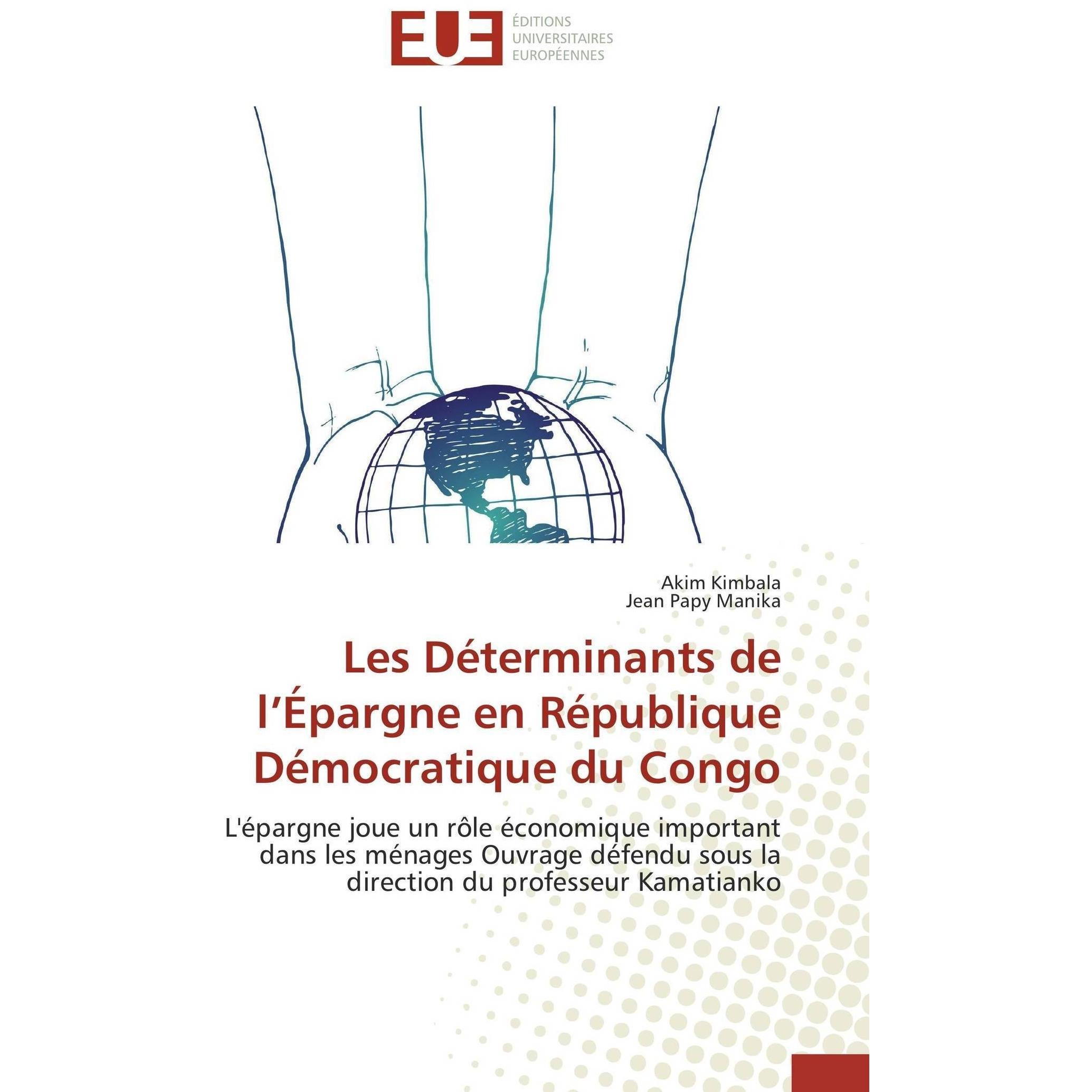 EUE

ÉDITIONS
UNIVERSITAIRES
EUROPÉENNES

Akim Kimbala
Jean Papy Manika

Les Déterminants de l'Épargne en République Démocratique du Congo

L'épargne joue un rôle économique important dans les ménages Ouvrage défendu sous la direction du professeur Kamatianko